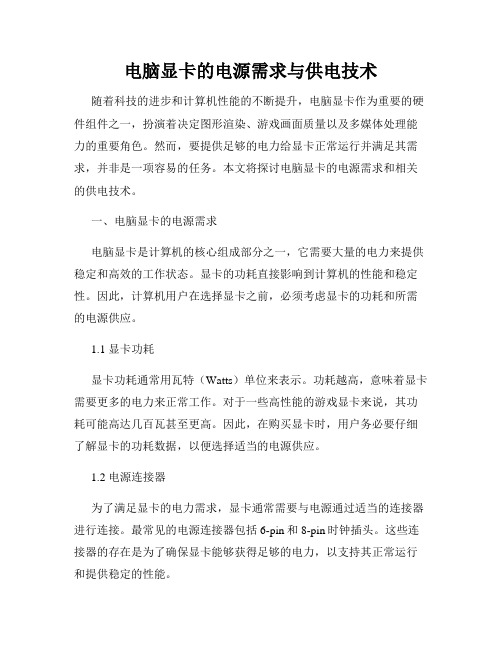 电脑显卡的电源需求与供电技术

随着科技的进步和计算机性能的不断提升，电脑显卡作为重要的硬件组件之一，扮演着决定图形渲染、游戏画面质量以及多媒体处理能力的重要角色。然而，要提供足够的电力给显卡正常运行并满足其需求，并非是一项容易的任务。本文将探讨电脑显卡的电源需求和相关的供电技术。

一、电脑显卡的电源需求

电脑显卡是计算机的核心组成部分之一，它需要大量的电力来提供稳定和高效的工作状态。显卡的功耗直接影响到计算机的性能和稳定性。因此，计算机用户在选择显卡之前，必须考虑显卡的功耗和所需的电源供应。

1.1 显卡功耗

显卡功耗通常用瓦特（Watts）单位来表示。功耗越高，意味着显卡需要更多的电力来正常工作。对于一些高性能的游戏显卡来说，其功耗可能高达几百瓦甚至更高。因此，在购买显卡时，用户务必要仔细了解显卡的功耗数据，以便选择适当的电源供应。

1.2 电源连接器

为了满足显卡的电力需求，显卡通常需要与电源通过适当的连接器进行连接。最常见的电源连接器包括 6-pin 和 8-pin 时钟插头。这些连接器的存在是为了确保显卡能够获得足够的电力，以支持其正常运行和提供稳定的性能。